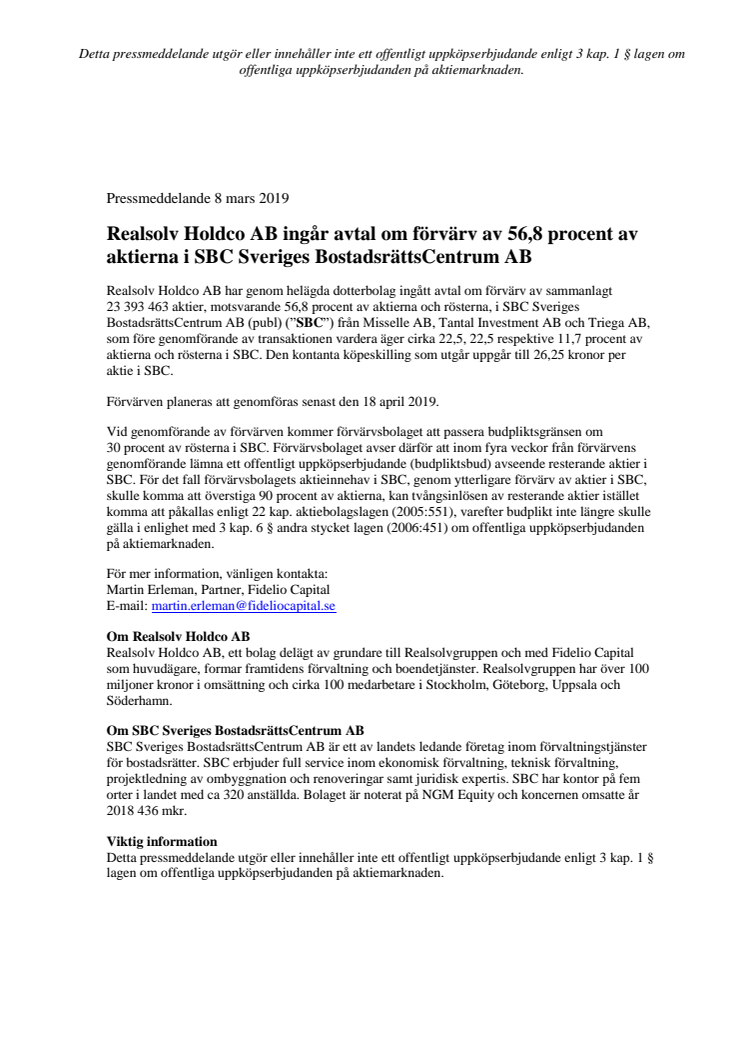 Detta pressmeddelande utgör eller innehåller inte ett offentligt uppköpserbjudande enligt 3 kap. 1 § lagen om offentliga uppköpserbjudanden på aktiemarknaden.

Pressmeddelande 8 mars 2019

Realsolv Holdco AB ingår avtal om förvärv av 56,8 procent av aktierna i SBC Sveriges BostadsrättsCentrum AB

Realsolv Holdco AB har genom helägda dotterbolag ingått avtal om förvärv av sammanlagt 23 393 463 aktier, motsvarande 56,8 procent av aktierna och rösterna, i SBC Sveriges BostadsrättsCentrum AB (publ) ("SBC") från Misselle AB, Tantal Investment AB och Triega AB, som före genomförande av transaktionen vardera äger cirka 22,5, 22,5 respektive 11,7 procent av aktierna och rösterna i SBC. Den kontanta köpeskilling som utgår uppgår till 26,25 kronor per aktie i SBC.

Förvärven planeras att genomföras senast den 18 april 2019.

Vid genomförande av förvärven kommer förvärvsbolaget att passera budpliktsgränsen om 30 procent av rösterna i SBC. Förvärvsbolaget avser därför att inom fyra veckor från förvärvens genomförande lämna ett offentligt uppköpserbjudande (budpliktsbud) avseende resterande aktier i SBC. För det fall förvärvsbolagets aktieinnehav i SBC, genom ytterligare förvärv av aktier i SBC, skulle komma att överstiga 90 procent av aktierna, kan tvångsinlösen av resterande aktier istället komma att påkallas enligt 22 kap. aktiebolagslagen (2005:551), varefter budplikt inte längre skulle gälla i enlighet med 3 kap. 6 § andra stycket lagen (2006:451) om offentliga uppköpserbjudanden på aktiemarknaden.

För mer information, vänligen kontakta:
Martin Erleman, Partner, Fidelio Capital
E-mail: martin.erleman@fideliocapital.se

Om Realsolv Holdco AB
Realsolv Holdco AB, ett bolag delägt av grundare till Realsolvgruppen och med Fidelio Capital som huvudägare, formar framtidens förvaltning och boendetjänster. Realsolvgruppen har över 100 miljoner kronor i omsättning och cirka 100 medarbetare i Stockholm, Göteborg, Uppsala och Söderhamn.

Om SBC Sveriges BostadsrättsCentrum AB
SBC Sveriges BostadsrättsCentrum AB är ett av landets ledande företag inom förvaltningstjänster för bostadsrätter. SBC erbjuder full service inom ekonomisk förvaltning, teknisk förvaltning, projektledning av ombyggnation och renoveringar samt juridisk expertis. SBC har kontor på fem orter i landet med ca 320 anställda. Bolaget är noterat på NGM Equity och koncernen omsatte år 2018 436 mkr.

Viktig information
Detta pressmeddelande utgör eller innehåller inte ett offentligt uppköpserbjudande enligt 3 kap. 1 § lagen om offentliga uppköpserbjudanden på aktiemarknaden.